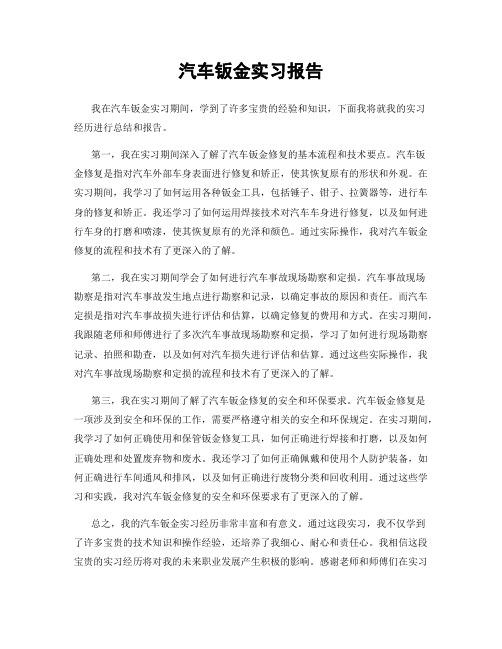 汽车钣金实习报告

我在汽车钣金实习期间，学到了许多宝贵的经验和知识，下面我将就我的实习经历进行总结和报告。

第一，我在实习期间深入了解了汽车钣金修复的基本流程和技术要点。汽车钣金修复是指对汽车外部车身表面进行修复和矫正，使其恢复原有的形状和外观。在实习期间，我学习了如何运用各种钣金工具，包括锤子、钳子、拉簧器等，进行车身的修复和矫正。我还学习了如何运用焊接技术对汽车车身进行修复，以及如何进行车身的打磨和喷漆，使其恢复原有的光泽和颜色。通过实际操作，我对汽车钣金修复的流程和技术有了更深入的了解。

第二，我在实习期间学会了如何进行汽车事故现场勘察和定损。汽车事故现场勘察是指对汽车事故发生地点进行勘察和记录，以确定事故的原因和责任。而汽车定损是指对汽车事故损失进行评估和估算，以确定修复的费用和方式。在实习期间，我跟随老师和师傅进行了多次汽车事故现场勘察和定损，学习了如何进行现场勘察记录、拍照和勘查，以及如何对汽车损失进行评估和估算。通过这些实际操作，我对汽车事故现场勘察和定损的流程和技术有了更深入的了解。

第三，我在实习期间了解了汽车钣金修复的安全和环保要求。汽车钣金修复是一项涉及到安全和环保的工作，需要严格遵守相关的安全和环保规定。在实习期间，我学习了如何正确使用和保管钣金修复工具，如何正确进行焊接和打磨，以及如何正确处理和处置废弃物和废水。我还学习了如何正确佩戴和使用个人防护装备，如何正确进行车间通风和排风，以及如何正确进行废物分类和回收利用。通过这些学习和实践，我对汽车钣金修复的安全和环保要求有了更深入的了解。

总之，我的汽车钣金实习经历非常丰富和有意义。通过这段实习，我不仅学到了许多宝贵的技术知识和操作经验，还培养了我细心、耐心和责任心。我相信这段宝贵的实习经历将对我的未来职业发展产生积极的影响。感谢老师和师傅们在实习